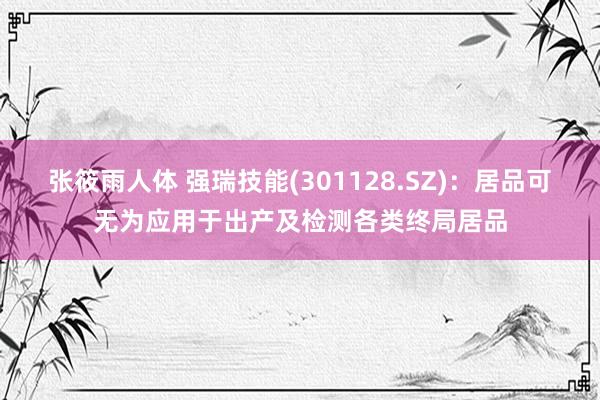 张筱雨人体 强瑞技能(301128.SZ)：居品可无为应用于出产及检测各类终局居品